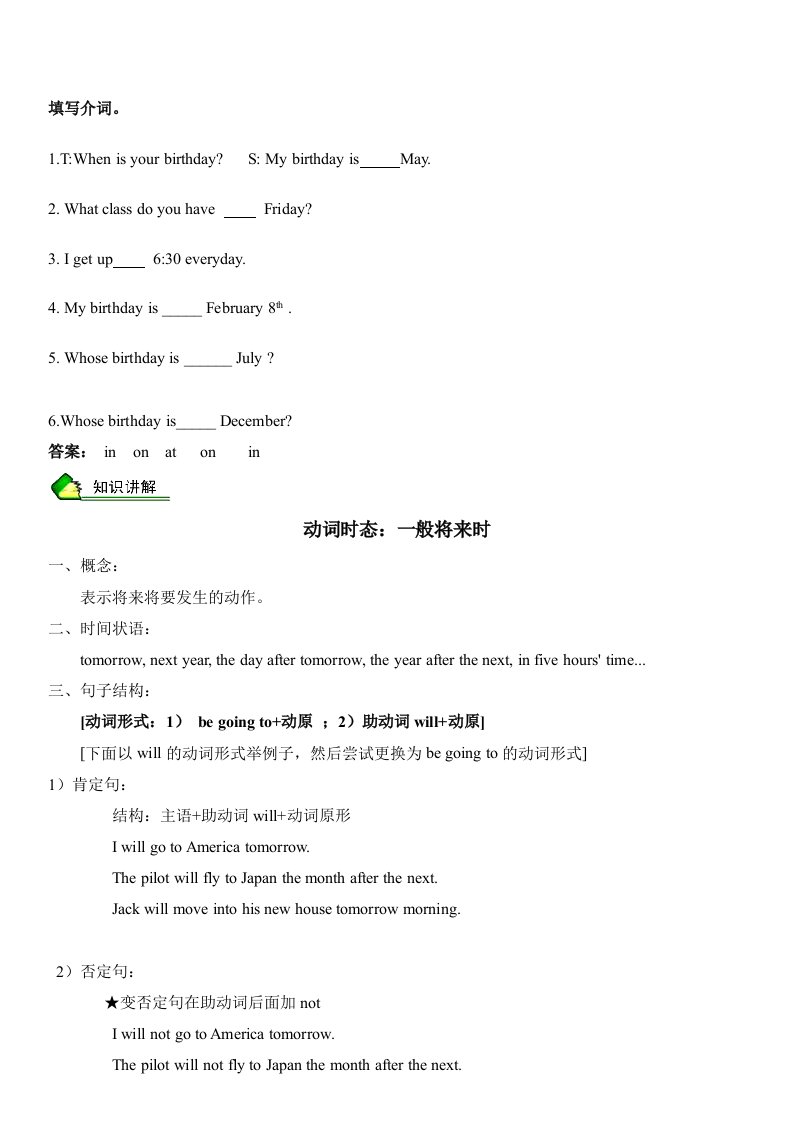 填写介词。

1.T:When is your birthday?   S: My birthday is_____May.

2. What class do you have ____ Friday?

3. I get up____ 6:30 everyday.

4. My birthday is _____ February $8^{th}$ .

5. Whose birthday is ______ July ?

6.Whose birthday is_____ December?

答案： in on at on in

知识讲解

动词时态：一般将来时

一、概念：

表示将来将要发生的动作。

二、时间状语：

tomorrow, next year, the day after tomorrow, the year after the next, in five hours' time...

三、句子结构：

[动词形式：1） be going to+动原 ；2）助动词 will+动原]

[下面以 will 的动词形式举例子，然后尝试更换为 be going to 的动词形式]

1）肯定句：

结构：主语+助动词 will+动词原形

I will go to America tomorrow.

The pilot will fly to Japan the month after the next.

Jack will move into his new house tomorrow morning.

2）否定句：

★变否定句在助动词后面加 not

I will not go to America tomorrow.

The pilot will not fly to Japan the month after the next.